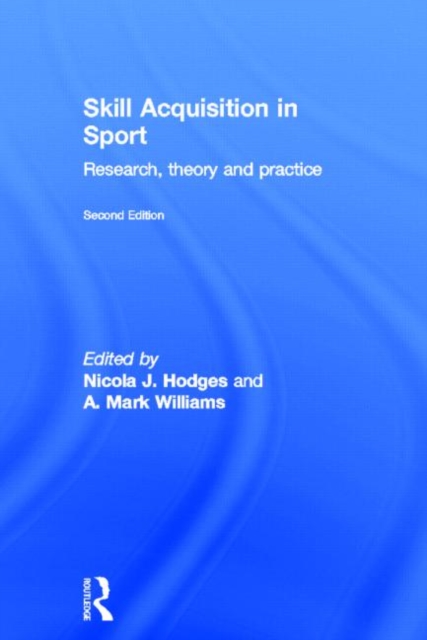 Skill Acquisition in Sport

Research, theory and practice

Second Edition

Edited by
Nicola J. Hodges and
A. Mark Williams

ROUTLEDGE